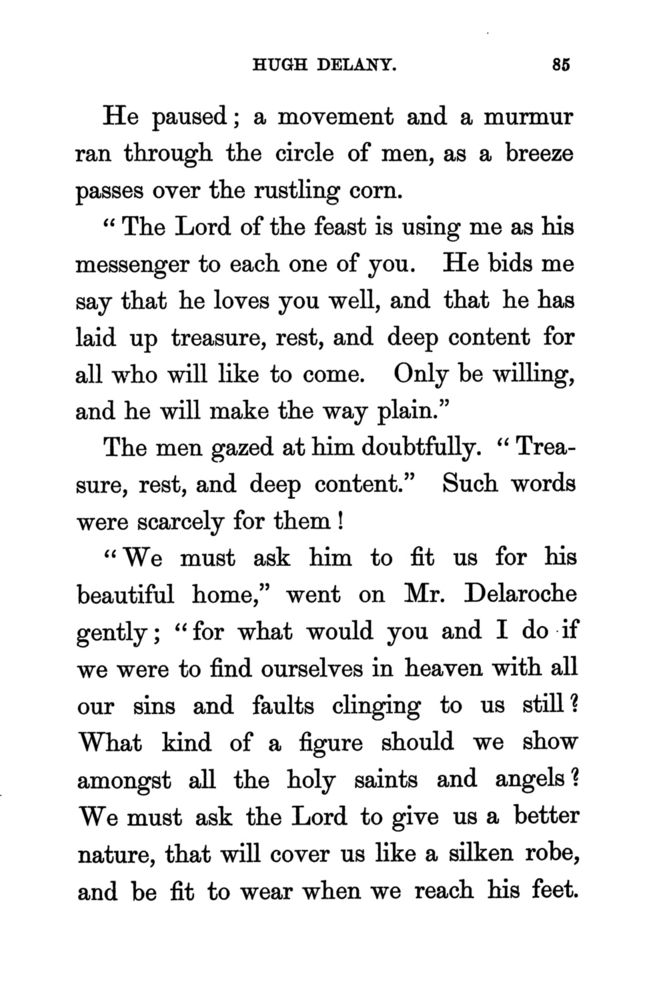 HUGH DELANY. 85

He paused; a movement and a murmur ran through the circle of men, as a breeze passes over the rustling corn.

"The Lord of the feast is using me as his messenger to each one of you. He bids me say that he loves you well, and that he has laid up treasure, rest, and deep content for all who will like to come. Only be willing, and he will make the way plain."

The men gazed at him doubtfully. "Treasure, rest, and deep content." Such words were scarcely for them!

"We must ask him to fit us for his beautiful home," went on Mr. Delaroche gently; "for what would you and I do if we were to find ourselves in heaven with all our sins and faults clinging to us still? What kind of a figure should we show amongst all the holy saints and angels? We must ask the Lord to give us a better nature, that will cover us like a silken robe, and be fit to wear when we reach his feet.